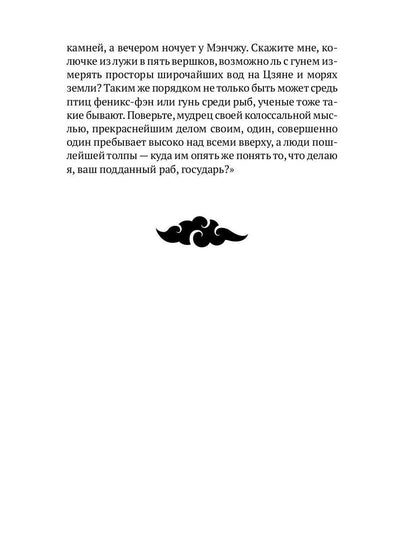 камней, а вечером ночует у Мэнчжу. Скажите мне, колючке из лужи в пять вершков, возможно ль с гунем измерять просторы широчайших вод на Цзяне и морях земли? Таким же порядком не только быть может средь птиц феникс-фэн или гунь среди рыб, ученые тоже такие бывают. Поверьте, мудрец своей колоссальной мыслью, прекраснейшим делом своим, один, совершенно один пребывает высоко над всеми вверху, а люди пошлейшей толпы — куда им опять же понять то, что делаю я, ваш подданный раб, государь?»